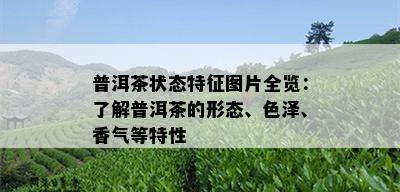 普洱茶状态特征图片全览：了解普洱茶的形态、色泽、香气等特性